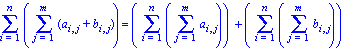 $\sum_{i=1}^{n}\left(\sum_{j=1}^{m}(a_{i,j}+b_{i,j})\right)=\left(\sum_{i=1}^{n}\left(\sum_{j=1}^{m}a_{i,j}\right)\right)+\left(\sum_{i=1}^{n}\left(\sum_{j=1}^{m}b_{i,j}\right)\right)$